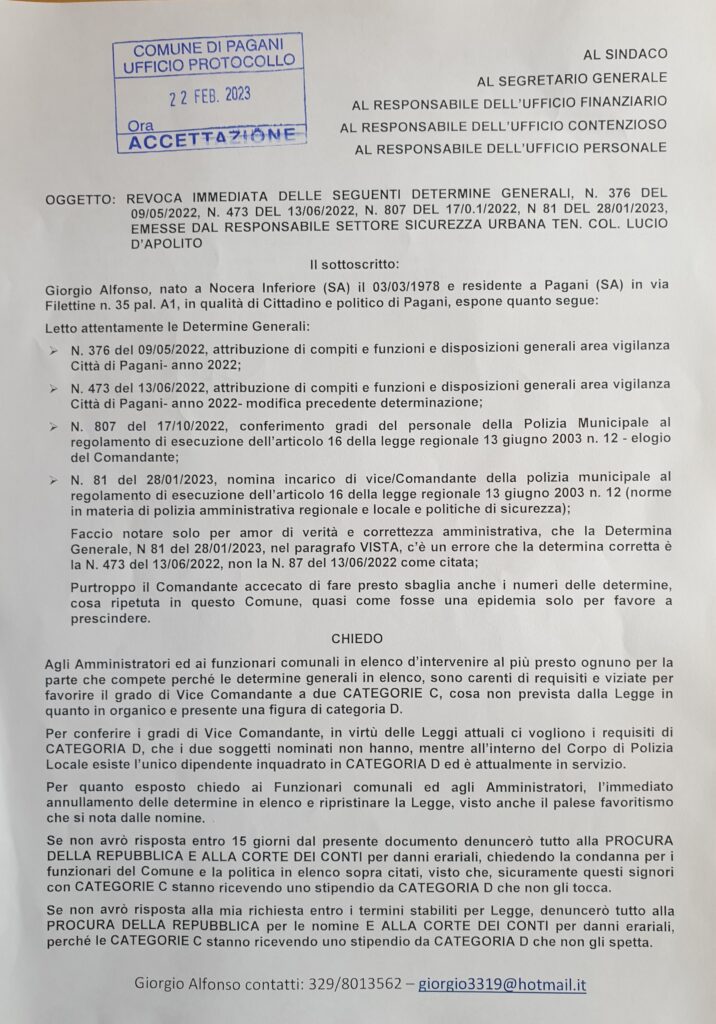 COMUNE DI PAGANI
UFFICIO PROTOCOLLO

22 FEB. 2023

Ora
ACCETTAZIONE

AL SINDACO
AL SEGRETARIO GENERALE
AL RESPONSABILE DELL'UFFICIO FINANZIARIO
AL RESPONSABILE DELL'UFFICIO CONTENZIOSO
AL RESPONSABILE DELL'UFFICIO PERSONALE

OGGETTO: REVOCA IMMEDIATA DELLE SEGUENTI DETERMINE GENERALI, N. 376 DEL 09/05/2022, N. 473 DEL 13/06/2022, N. 807 DEL 17/0.1/2022, N 81 DEL 28/01/2023, EMESSE DAL RESPONSABILE SETTORE SICUREZZA URBANA TEN. COL. LUCIO D'APOLITO

Il sottoscritto:

Giorgio Alfonso, nato a Nocera Inferiore (SA) il 03/03/1978 e residente a Pagani (SA) in via Filettine n. 35 pal. A1, in qualità di Cittadino e politico di Pagani, espone quanto segue:

Letto attentamente le Determine Generali:

➢ N. 376 del 09/05/2022, attribuzione di compiti e funzioni e disposizioni generali area vigilanza Città di Pagani- anno 2022;

➢ N. 473 del 13/06/2022, attribuzione di compiti e funzioni e disposizioni generali area vigilanza Città di Pagani- anno 2022- modifica precedente determinazione;

➢ N. 807 del 17/10/2022, conferimento gradi del personale della Polizia Municipale al regolamento di esecuzione dell'articolo 16 della legge regionale 13 giugno 2003 n. 12 - elogio del Comandante;

➢ N. 81 del 28/01/2023, nomina incarico di vice/Comandante della polizia municipale al regolamento di esecuzione dell'articolo 16 della legge regionale 13 giugno 2003 n. 12 (norme in materia di polizia amministrativa regionale e locale e politiche di sicurezza);

Faccio notare solo per amor di verità e correttezza amministrativa, che la Determina Generale, N 81 del 28/01/2023, nel paragrafo VISTA, c'è un errore che la determina corretta è la N. 473 del 13/06/2022, non la N. 87 del 13/06/2022 come citata;

Purtroppo il Comandante accecato di fare presto sbaglia anche i numeri delle determine, cosa ripetuta in questo Comune, quasi come fosse una epidemia solo per favore a prescindere.

CHIEDO

Agli Amministratori ed ai funzionari comunali in elenco d'intervenire al più presto ognuno per la parte che compete perché le determine generali in elenco, sono carenti di requisiti e viziate per favorire il grado di Vice Comandante a due CATEGORIE C, cosa non prevista dalla Legge in quanto in organico e presente una figura di categoria D.

Per conferire i gradi di Vice Comandante, in virtù delle Leggi attuali ci vogliono i requisiti di CATEGORIA D, che i due soggetti nominati non hanno, mentre all'interno del Corpo di Polizia Locale esiste l'unico dipendente inquadrato in CATEGORIA D ed è attualmente in servizio.

Per quanto esposto chiedo ai Funzionari comunali ed agli Amministratori, l'immediato annullamento delle determine in elenco e ripristinare la Legge, visto anche il palese favoritismo che si nota dalle nomine.

Se non avrò risposta entro 15 giorni dal presente documento denuncerò tutto alla PROCURA DELLA REPUBBLICA E ALLA CORTE DEI CONTI per danni erariali, chiedendo la condanna per i funzionari del Comune e la politica in elenco sopra citati, visto che, sicuramente questi signori con CATEGORIE C stanno ricevendo uno stipendio da CATEGORIA D che non gli tocca.

Se non avrò risposta alla mia richiesta entro i termini stabiliti per Legge, denuncerò tutto alla PROCURA DELLA REPUBBLICA per le nomine E ALLA CORTE DEI CONTI per danni erariali, perché le CATEGORIE C stanno ricevendo uno stipendio da CATEGORIA D che non gli spetta.

Giorgio Alfonso contatti: 329/8013562 – giorgio3319@hotmail.it